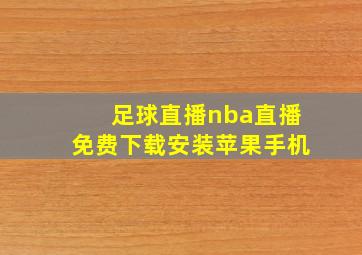 足球直播nba直播
免费下载安装苹果手机